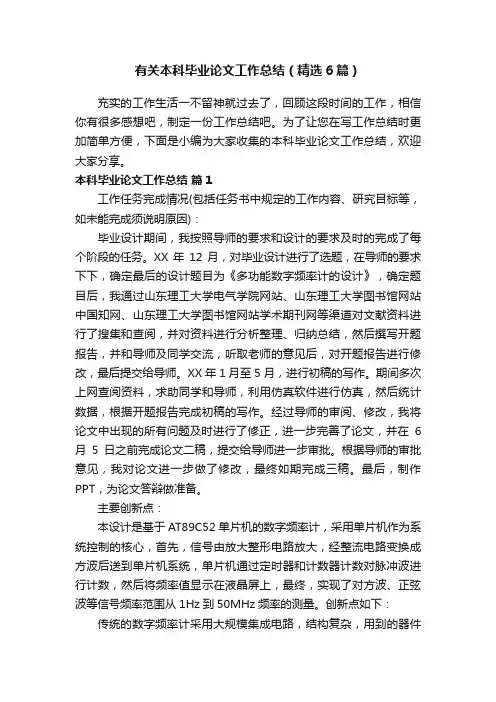 有关本科毕业论文工作总结（精选6篇）

充实的工作生活一不留神就过去了，回顾这段时间的工作，相信你有很多感想吧，制定一份工作总结吧。为了让您在写工作总结时更加简单方便，下面是小编为大家收集的本科毕业论文工作总结，欢迎大家分享。

本科毕业论文工作总结 篇1

工作任务完成情况(包括任务书中规定的工作内容、研究目标等，如未能完成须说明原因)：

毕业设计期间，我按照导师的要求和设计的要求及时的完成了每个阶段的任务。XX 年 12 月，对毕业设计进行了选题，在导师的要求下下，确定最后的设计题目为《多功能数字频率计的设计》，确定题目后，我通过山东理工大学电气学院网站、山东理工大学图书馆网站中国知网、山东理工大学图书馆网站学术期刊网等渠道对文献资料进行了搜集和查阅，并对资料进行分析整理、归纳总结，然后撰写开题报告，并和导师及同学交流，听取老师的意见后，对开题报告进行修改，最后提交给导师。XX 年 1 月至 5 月，进行初稿的写作。期间多次上网查阅资料，求助同学和导师，利用仿真软件进行仿真，然后统计数据，根据开题报告完成初稿的写作。经过导师的审阅、修改，我将论文中出现的所有问题及时进行了修正，进一步完善了论文，并在 6 月 5 日之前完成论文二稿，提交给导师进一步审批。根据导师的审批意见，我对论文进一步做了修改，最终如期完成三稿。最后，制作 PPT，为论文答辩做准备。

主要创新点：

本设计是基于 AT89C52 单片机的数字频率计，采用单片机作为系统控制的核心，首先，信号由放大整形电路放大，经整流电路变换成方波后送到单片机系统，单片机通过定时器和计数器计数对脉冲波进行计数，然后将频率值显示在液晶屏上，最终，实现了对方波、正弦波等信号频率范围从 1Hz 到 50MHz 频率的测量。创新点如下：

传统的数字频率计采用大规模集成电路，结构复杂，用到的器件